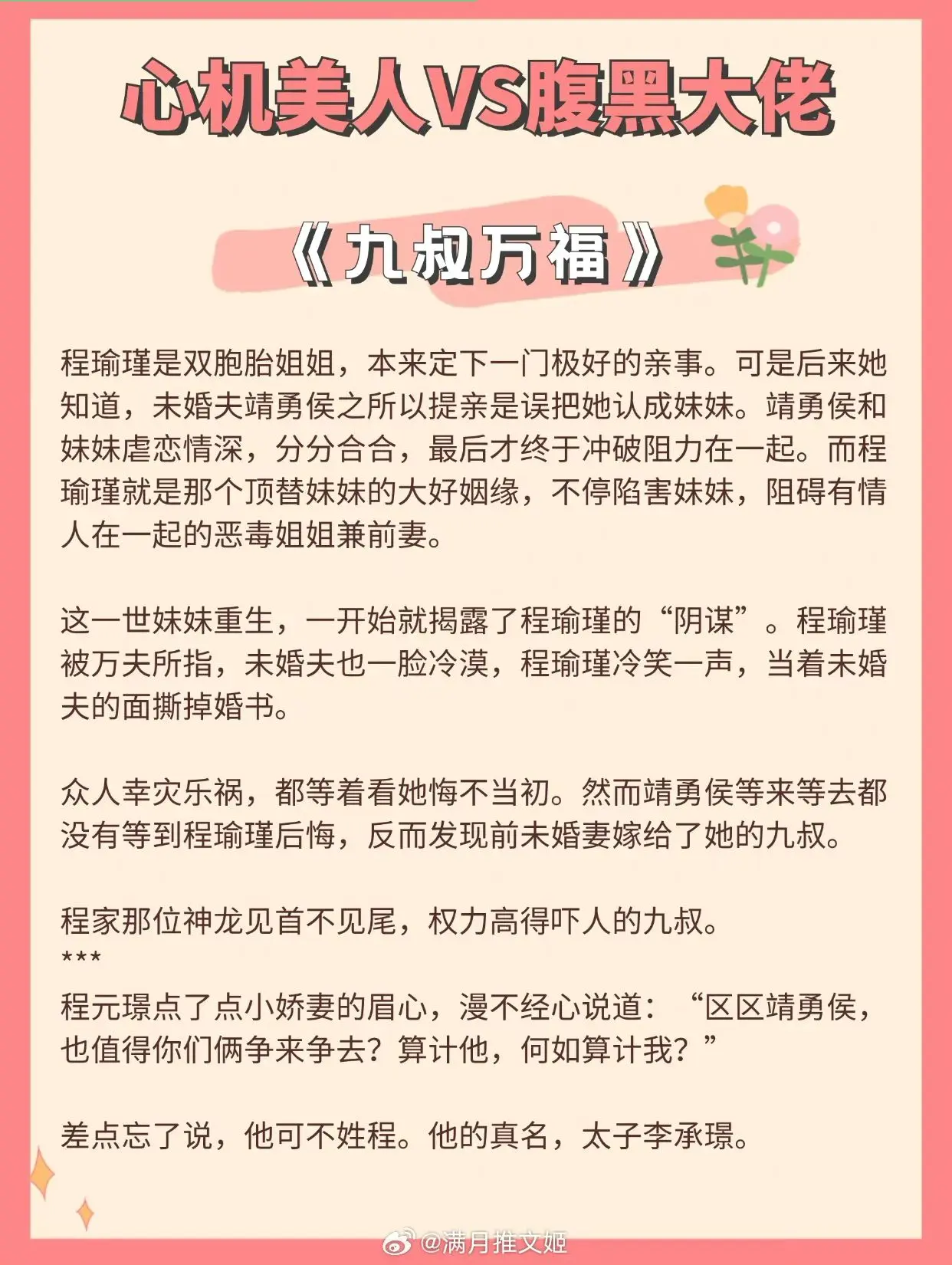 心机美人VS腹黑大佬

《九叔万福》

程瑜瑾是双胞胎姐姐，本来定下一门极好的亲事。可是后来她知道，未婚夫靖勇侯之所以提亲是误把她认成妹妹。靖勇侯和妹妹虐恋情深，分分合合，最后才终于冲破阻力在一起。而程瑜瑾就是那个顶替妹妹的大好姻缘，不停陷害妹妹，阻碍有情人在一起的恶毒姐姐兼前妻。

这一世妹妹重生，一开始就揭露了程瑜瑾的“阴谋”。程瑜瑾被万夫所指，未婚夫也一脸冷漠，程瑜瑾冷笑一声，当着未婚夫的面撕掉婚书。

众人幸灾乐祸，都等着看她悔不当初。然而靖勇侯等来等去都没有等到程瑜瑾后悔，反而发现前未婚妻嫁给了她的九叔。

程家那位神龙见首不见尾，权力高得吓人的九叔。
***
程元璟点了点小娇妻的眉心，漫不经心说道：“区区靖勇侯，也值得你们俩争来争去？算计他，何如算计我？”

差点忘了说，他可不姓程。他的真名，太子李承璟。

@满月推文姬